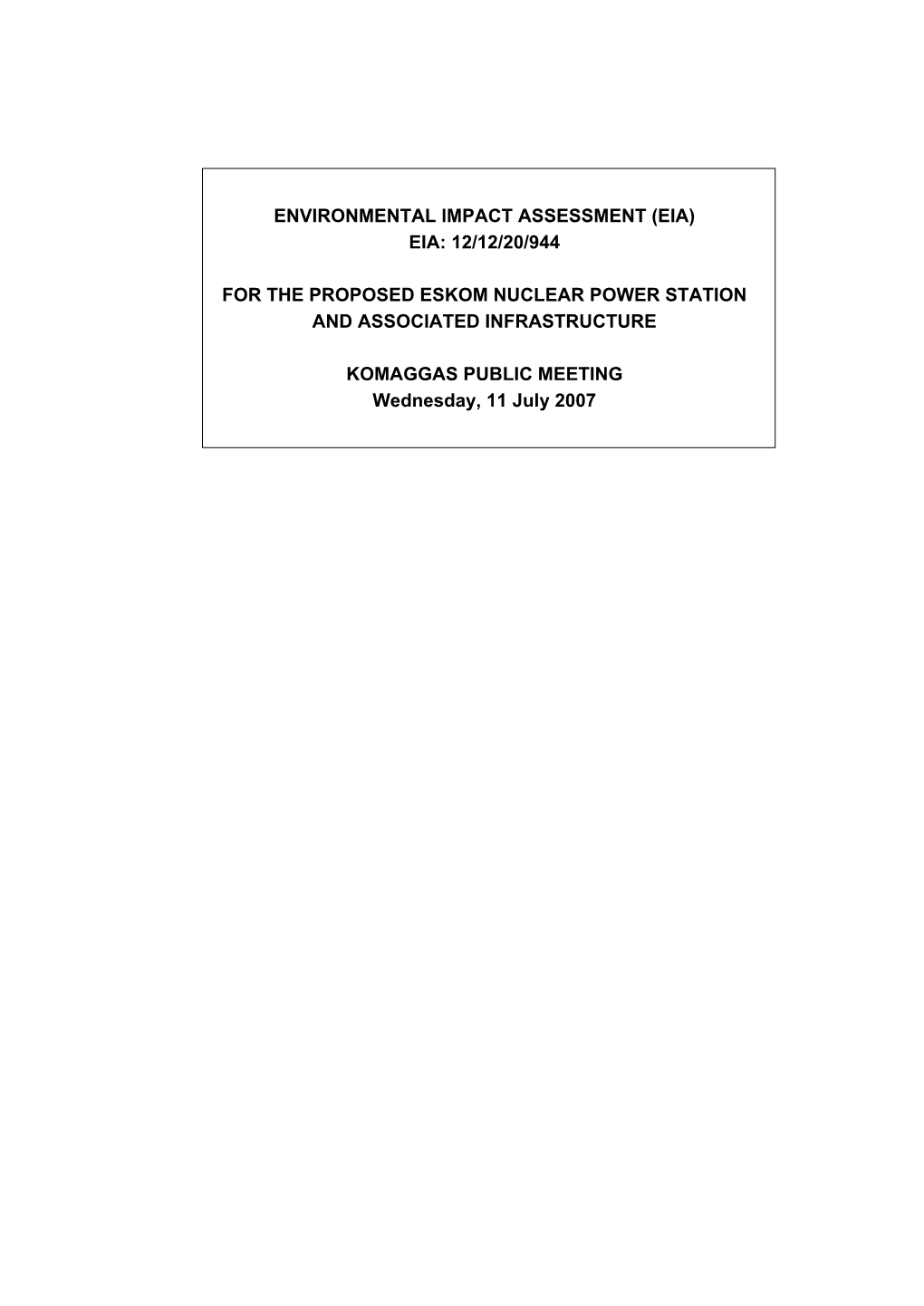 ENVIRONMENTAL IMPACT ASSESSMENT (EIA)
EIA: 12/12/20/944

FOR THE PROPOSED ESKOM NUCLEAR POWER STATION AND ASSOCIATED INFRASTRUCTURE

KOMAGGAS PUBLIC MEETING
Wednesday, 11 July 2007